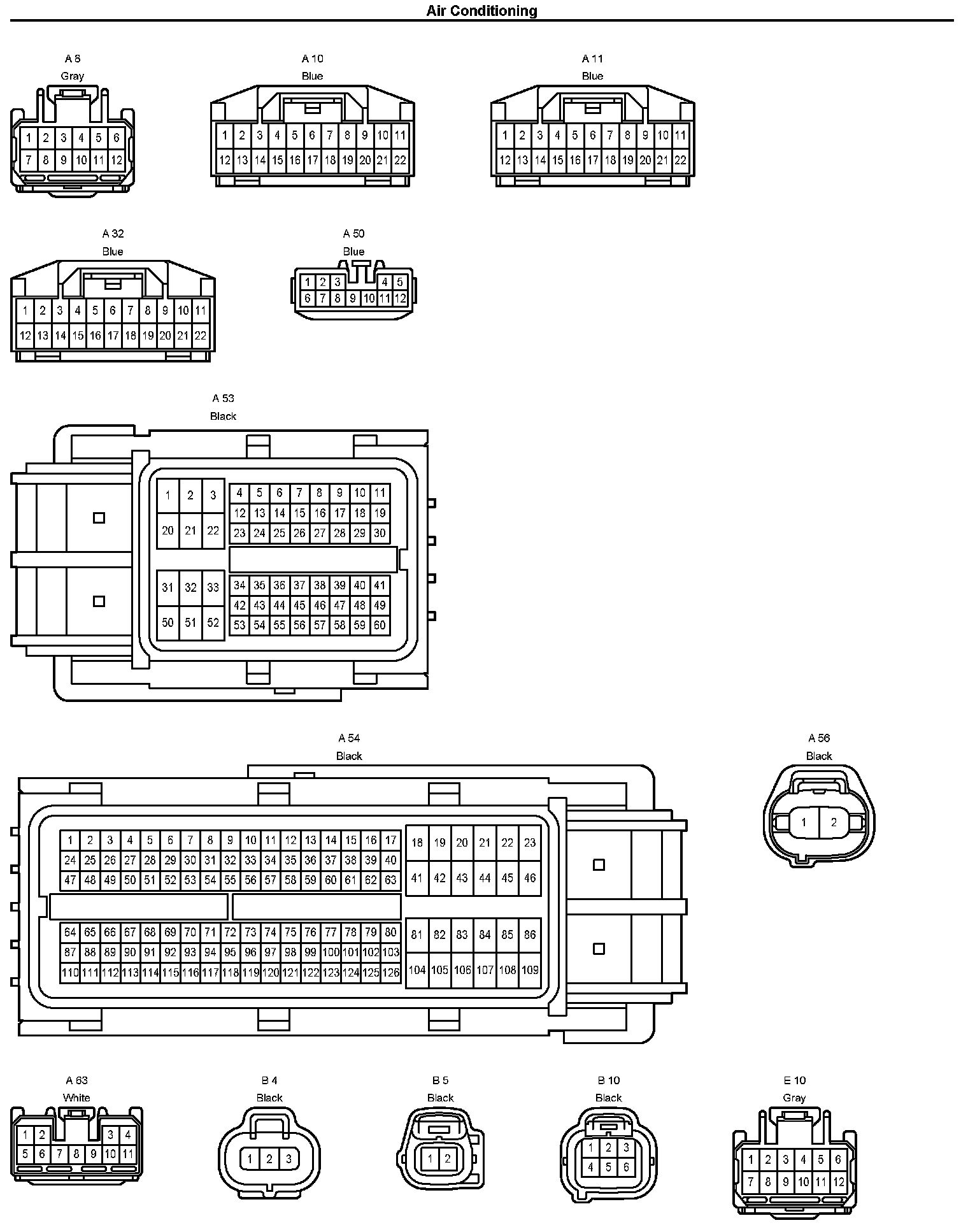 Air Conditioning

A 8
Gray
1 2 3 4 5 6
7 8 9 10 11 12

A 10
Blue
1 2 3 4 5 6 7 8 9 10 11
12 13 14 15 16 17 18 19 20 21 22

A 11
Blue
1 2 3 4 5 6 7 8 9 10 11
12 13 14 15 16 17 18 19 20 21 22

A 32
Blue
1 2 3 4 5 6 7 8 9 10 11
12 13 14 15 16 17 18 19 20 21 22

A 50
Blue
1 2 3 4 5
6 7 8 9 10 11 12

A 53
Black
1 2 3
20 21 22
4 5 6 7 8 9 10 11
12 13 14 15 16 17 18 19
23 24 25 26 27 28 29 30
31 32 33
50 51 52
34 35 36 37 38 39 40 41
42 43 44 45 46 47 48 49
53 54 55 56 57 58 59 60

A 54
Black
1 2 3 4 5 6 7 8 9 10 11 12 13 14 15 16 17
24 25 26 27 28 29 30 31 32 33 34 35 36 37 38 39 40
47 48 49 50 51 52 53 54 55 56 57 58 59 60 61 62 63
18 19 20 21 22 23
41 42 43 44 45 46
64 65 66 67 68 69 70 71 72 73 74 75 76 77 78 79 80
87 88 89 90 91 92 93 94 95 96 97 98 99 100 101 102 103
110 111 112 113 114 115 116 117 118 119 120 121 122 123 124 125 126
81 82 83 84 85 86
104 105 106 107 108 109

A 56
Black
1 2

A 63
White
1 2 3 4
5 6 7 8 9 10 11

B 4
Black
1 2 3

B 5
Black
1 2

B 10
Black
1 2 3
4 5 6

E 10
Gray
1 2 3 4 5 6
7 8 9 10 11 12